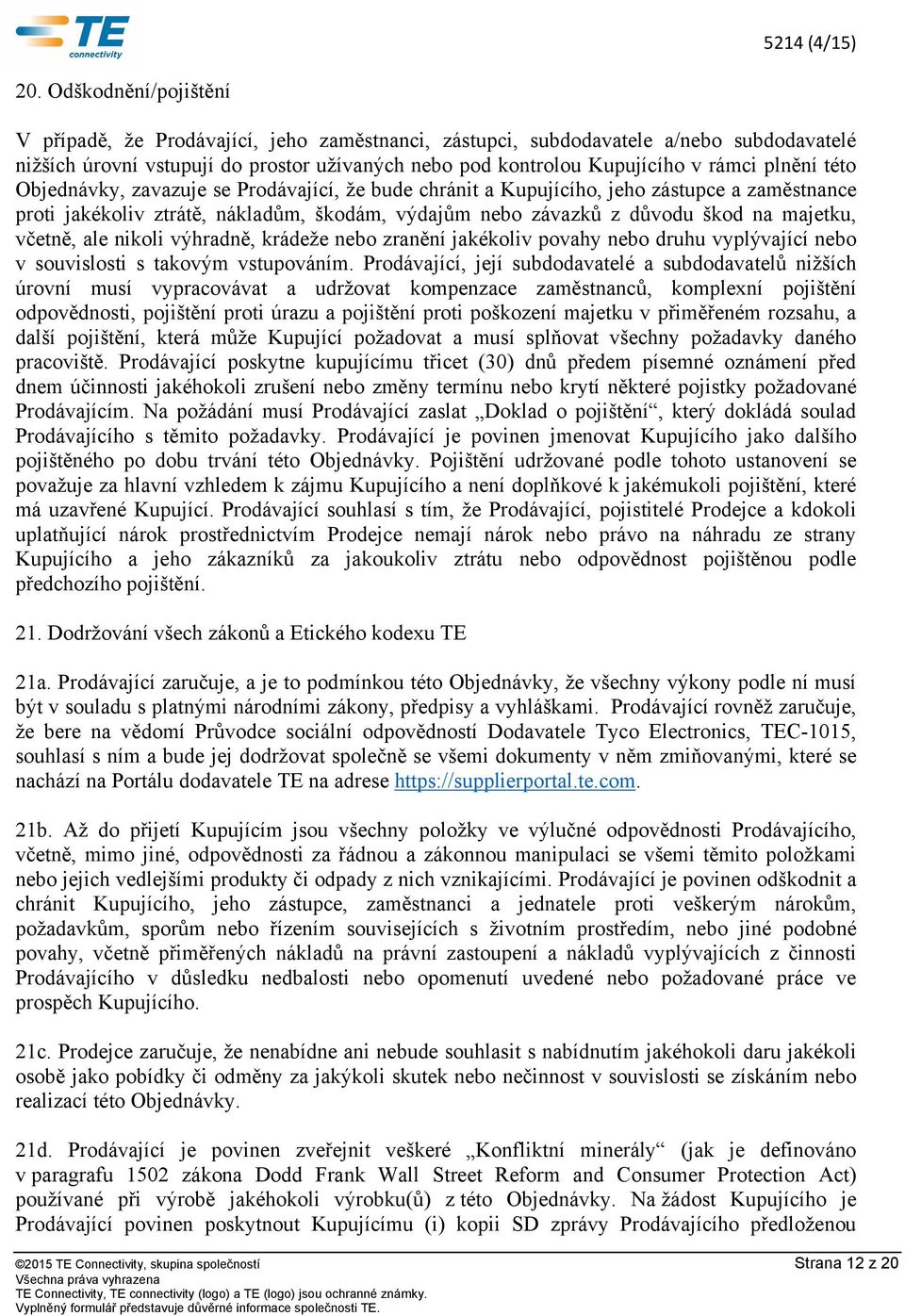 TE connectivity

5214 (4/15)

20. Odškodnění/pojištění

V případě, že Prodávající, jeho zaměstnanci, zástupci, subdodavatele a/nebo subdodavatelé nižších úrovní vstupují do prostor užívaných nebo pod kontrolou Kupujícího v rámci plnění této Objednávky, zavazuje se Prodávající, že bude chránit a Kupujícího, jeho zástupce a zaměstnance proti jakékoliv ztrátě, nákladům, škodám, výdajům nebo závazků z důvodu škod na majetku, včetně, ale nikoli výhradně, krádeže nebo zranění jakékoliv povahy nebo druhu vyplývající nebo v souvislosti s takovým vstupováním. Prodávající, její subdodavatelé a subdodavatelů nižších úrovní musí vypracovávat a udržovat kompenzace zaměstnanců, komplexní pojištění odpovědnosti, pojištění proti úrazu a pojištění proti poškození majetku v přiměřeném rozsahu, a další pojištění, která může Kupující požadovat a musí splňovat všechny požadavky daného pracoviště. Prodávající poskytne kupujícímu třicet (30) dnů předem písemné oznámení před dnem účinnosti jakéhokoli zrušení nebo změny termínu nebo krytí některé pojistky požadované Prodávajícím. Na požádání musí Prodávající zaslat „Doklad o pojištění“, který dokládá soulad Prodávajícího s těmito požadavky. Prodávající je povinen jmenovat Kupujícího jako dalšího pojištěného po dobu trvání této Objednávky. Pojištění udržované podle tohoto ustanovení se považuje za hlavní vzhledem k zájmu Kupujícího a není doplňkové k jakémukoli pojištění, které má uzavřené Kupující. Prodávající souhlasí s tím, že Prodávající, pojistitelé Prodejce a kdokoli uplatňující nárok prostřednictvím Prodejce nemají nárok nebo právo na náhradu ze strany Kupujícího a jeho zákazníků za jakoukoliv ztrátu nebo odpovědnost pojištěnou podle předchozího pojištění.

21. Dodržování všech zákonů a Etického kodexu TE

21a. Prodávající zaručuje, a je to podmínkou této Objednávky, že všechny výkony podle ní musí být v souladu s platnými národními zákony, předpisy a vyhláškami. Prodávající rovněž zaručuje, že bere na vědomí Průvodce sociální odpovědností Dodavatele Tyco Electronics, TEC-1015, souhlasí s ním a bude jej dodržovat společně se všemi dokumenty v něm zmiňovanými, které se nachází na Portálu dodavatele TE na adrese https://supplierportal.te.com.

21b. Až do přijetí Kupujícím jsou všechny položky ve výlučné odpovědnosti Prodávajícího, včetně, mimo jiné, odpovědnosti za řádnou a zákonnou manipulaci se všemi těmito položkami nebo jejich vedlejšími produkty či odpady z nich vznikajícími. Prodávající je povinen odškodnit a chránit Kupujícího, jeho zástupce, zaměstnanci a jednatele proti veškerým nárokům, požadavkům, sporům nebo řízením souvisejících s životním prostředím, nebo jiné podobné povahy, včetně přiměřených nákladů na právní zastoupení a nákladů vyplývajících z činnosti Prodávajícího v důsledku nedbalosti nebo opomenutí uvedené nebo požadované práce ve prospěch Kupujícího.

21c. Prodejce zaručuje, že nenabídne ani nebude souhlasit s nabídnutím jakéhokoli daru jakékoli osobě jako pobídky či odměny za jakýkoli skutek nebo nečinnost v souvislosti se získáním nebo realizací této Objednávky.

21d. Prodávající je povinen zveřejnit veškeré „Konfliktní minerály“ (jak je definováno v paragrafu 1502 zákona Dodd Frank Wall Street Reform and Consumer Protection Act) používané při výrobě jakéhokoli výrobku(ů) z této Objednávky. Na žádost Kupujícího je Prodávající povinen poskytnout Kupujícímu (i) kopii SD zprávy Prodávajícího předloženou

©2015 TE Connectivity, skupina společností
Všechna práva vyhrazena
TE Connectivity, TE connectivity (logo) a TE (logo) jsou ochranné známky.
Vyplněný formulář představuje důvěrné informace společnosti TE.

Strana 12 z 20